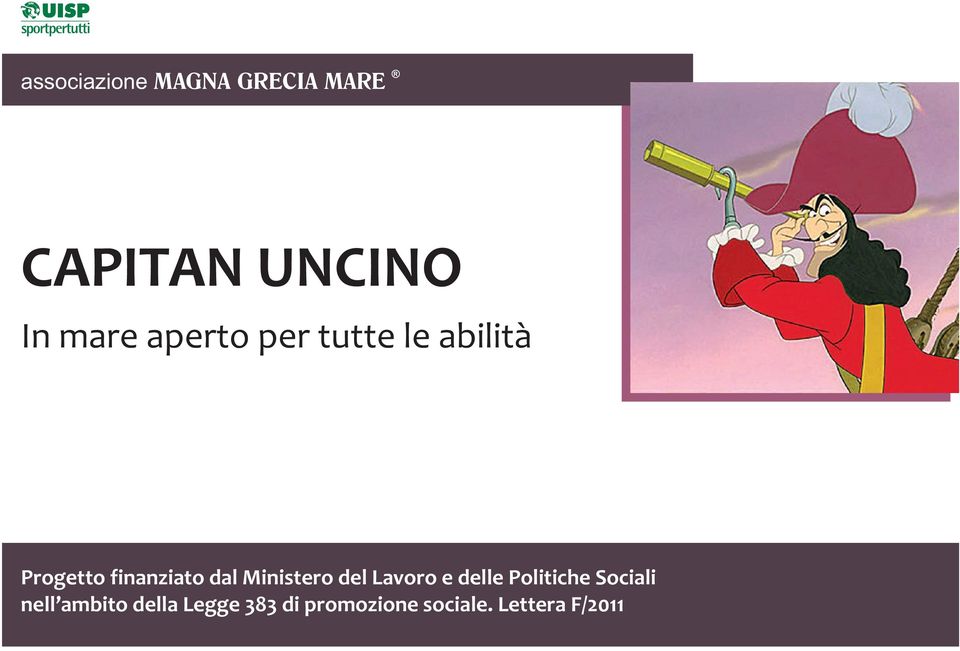 UISP
sportpertutti

associazione MAGNA GRECIA MARE ®

CAPITAN UNCINO

In mare aperto per tutte le abilità

Progetto finanziato dal Ministero del Lavoro e delle Politiche Sociali nell'ambito della Legge 383 di promozione sociale. Lettera F/2011